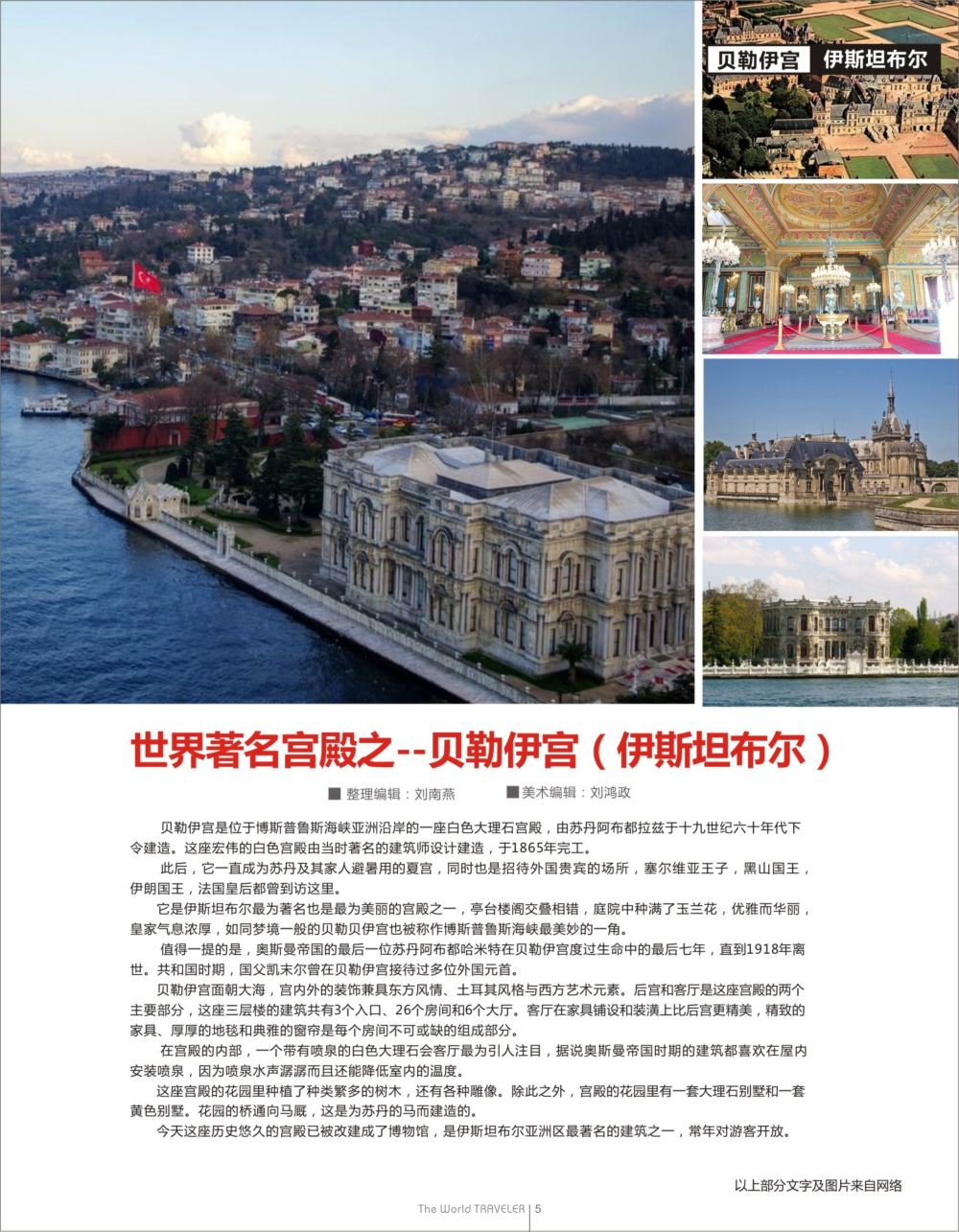 贝勒伊宫　伊斯坦布尔

世界著名宫殿之--贝勒伊宫（伊斯坦布尔）

■ 整理编辑：刘南燕　■美术编辑：刘鸿政

贝勒伊宫是位于博斯普鲁斯海峡亚洲沿岸的一座白色大理石宫殿，由苏丹阿布都拉兹于十九世纪六十年代下令建造。这座宏伟的白色宫殿由当时著名的建筑师设计建造，于1865年完工。

此后，它一直成为苏丹及其家人避暑用的夏宫，同时也是招待外国贵宾的场所，塞尔维亚王子，黑山国王，伊朗国王，法国皇后都曾到访这里。

它是伊斯坦布尔最为著名也是最为美丽的宫殿之一，亭台楼阁交叠相错，庭院中种满了玉兰花，优雅而华丽，皇家气息浓厚，如同梦境一般的贝勒贝伊宫也被称作博斯普鲁斯海峡最美妙的一角。

值得一提的是，奥斯曼帝国的最后一位苏丹阿布都哈米特在贝勒伊宫度过生命中的最后七年，直到1918年离世。共和国时期，国父凯末尔曾在贝勒伊宫接待过多位外国元首。

贝勒伊宫面朝大海，宫内外的装饰兼具东方风情、土耳其风格与西方艺术元素。后宫和客厅是这座宫殿的两个主要部分，这座三层楼的建筑共有3个入口、26个房间和6个大厅。客厅在家具铺设和装潢上比后宫更精美，精致的家具、厚厚的地毯和典雅的窗帘是每个房间不可或缺的组成部分。

在宫殿的内部，一个带有喷泉的白色大理石会客厅最为引人注目，据说奥斯曼帝国时期的建筑都喜欢在屋内安装喷泉，因为喷泉水声潺潺而且还能降低室内的温度。

这座宫殿的花园里种植了种类繁多的树木，还有各种雕像。除此之外，宫殿的花园里有一套大理石别墅和一套黄色别墅。花园的桥通向马厩，这是为苏丹的马而建造的。

今天这座历史悠久的宫殿已被改建成了博物馆，是伊斯坦布尔亚洲区最著名的建筑之一，常年对游客开放。

以上部分文字及图片来自网络

The World TRAVELER | 5